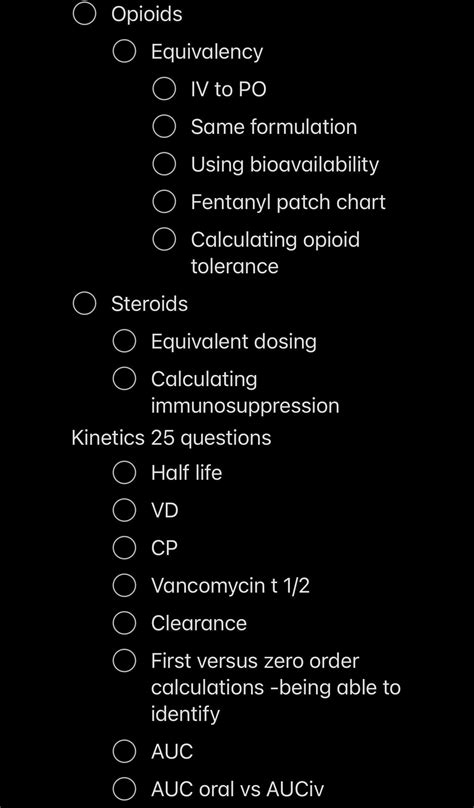 Opioids

Equivalency

IV to PO

Same formulation

Using bioavailability

Fentanyl patch chart

Calculating opioid tolerance

Steroids

Equivalent dosing

Calculating immunosuppression

Kinetics 25 questions

Half life

VD

CP

Vancomycin t 1/2

Clearance

First versus zero order calculations -being able to identify

AUC

AUC oral vs AUCiv